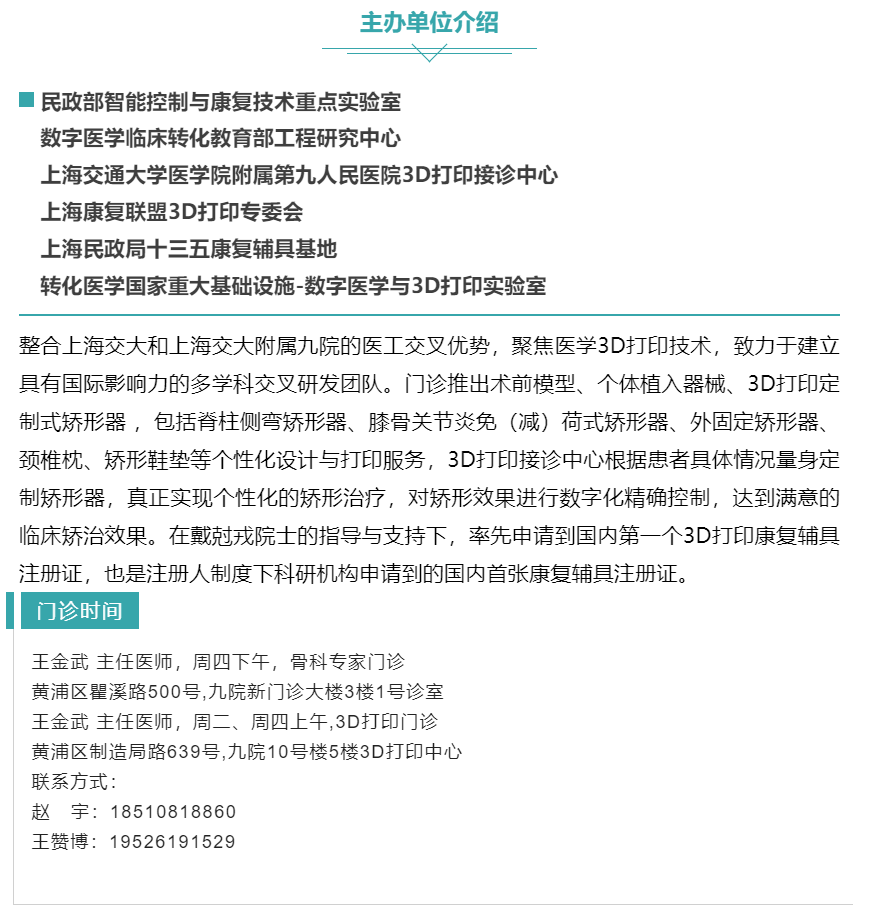 主办单位介绍

民政部智能控制与康复技术重点实验室
数字医学临床转化教育部工程研究中心
上海交通大学医学院附属第九人民医院3D打印接诊中心
上海康复联盟3D打印专委会
上海民政局十三五康复辅具基地
转化医学国家重大基础设施-数字医学与3D打印实验室

整合上海交大和上海交大附属九院的医工交叉优势，聚焦医学3D打印技术，致力于建立具有国际影响力的多学科交叉研发团队。门诊推出术前模型、个体植入器械、3D打印定制式矫形器，包括脊柱侧弯矫形器、膝骨关节炎免（减）荷式矫形器、外固定矫形器、颈椎枕、矫形鞋垫等个性化设计与打印服务，3D打印接诊中心根据患者具体情况量身定制矫形器，真正实现个性化的矫形治疗，对矫形效果进行数字化精确控制，达到满意的临床矫治效果。在戴尅戎院士的指导与支持下，率先申请到国内第一个3D打印康复辅具注册证，也是注册人制度下科研机构申请到的国内首张康复辅具注册证。

门诊时间

王金武 主任医师，周四下午，骨科专家门诊
黄浦区瞿溪路500号,九院新门诊大楼3楼1号诊室
王金武 主任医师，周二、周四上午,3D打印门诊
黄浦区制造局路639号,九院10号楼5楼3D打印中心
联系方式：
赵　宇：18510818860
王赞博：19526191529